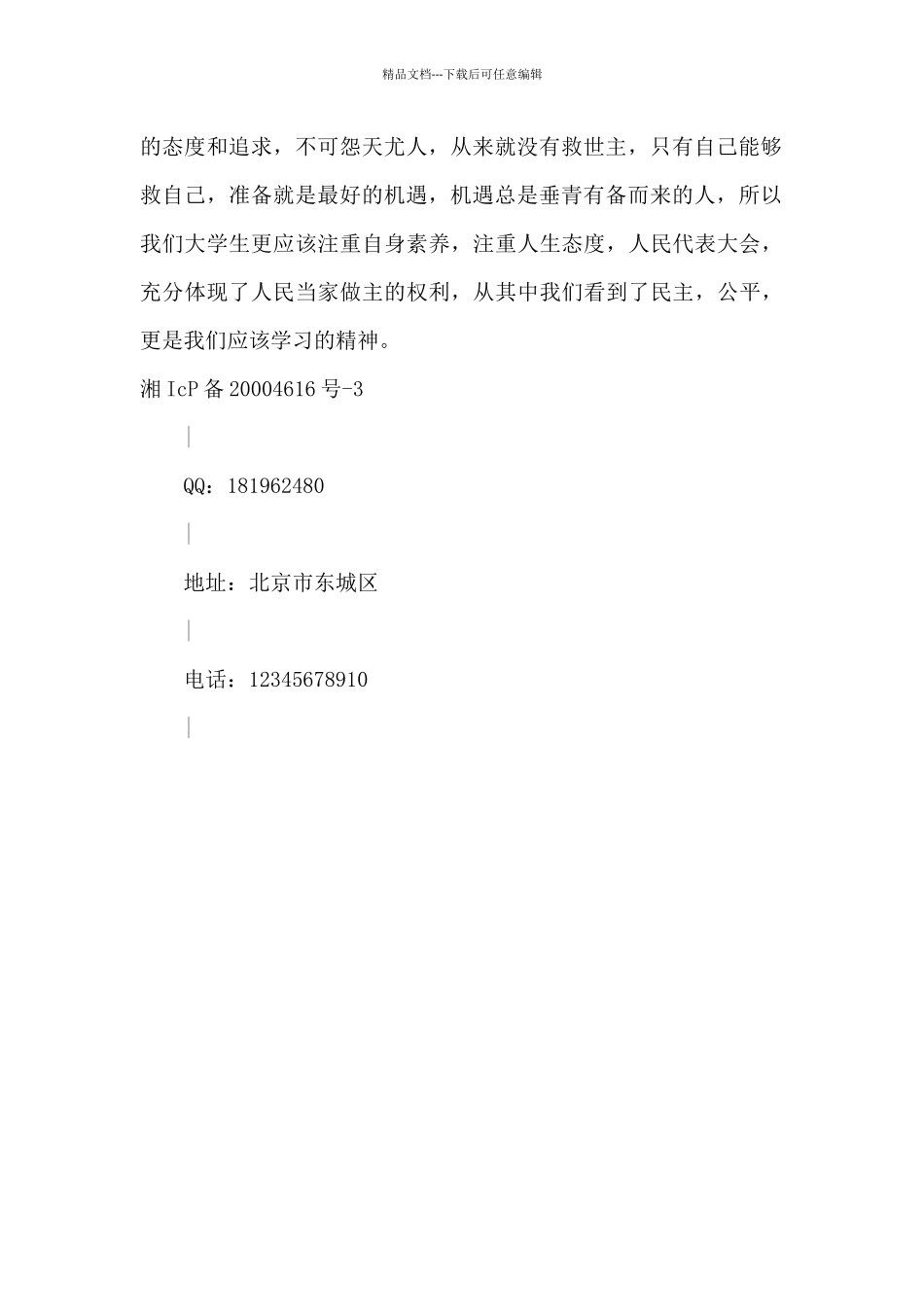 精品文档---下载后可任意编辑

的态度和追求，不可怨天尤人，从来就没有救世主，只有自己能够救自己，准备就是最好的机遇，机遇总是垂青有备而来的人，所以我们大学生更应该注重自身素养，注重人生态度，人民代表大会，充分体现了人民当家做主的权利，从其中我们看到了民主，公平，更是我们应该学习的精神。

湘 IcP 备 20004616 号-3

|

QQ：181962480

|

地址：北京市东城区

|

电话：12345678910

|